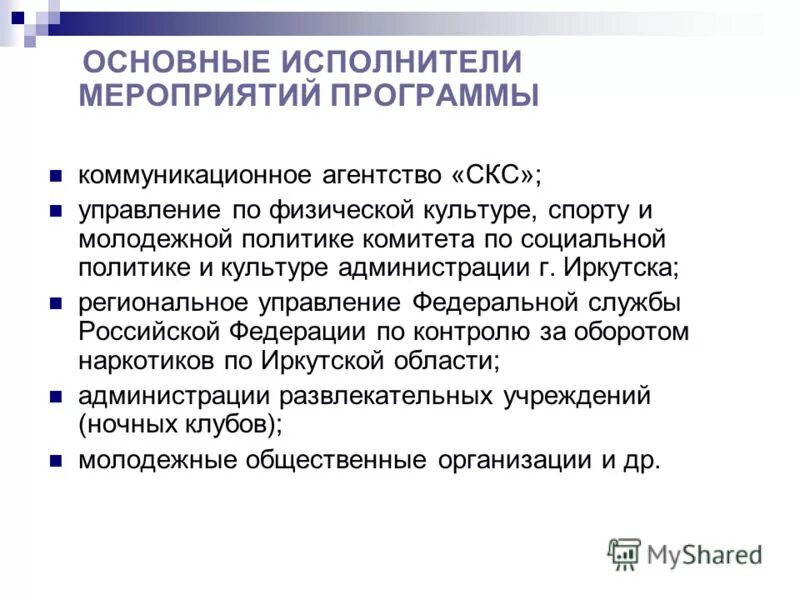 ОСНОВНЫЕ ИСПОЛНИТЕЛИ МЕРОПРИЯТИЙ ПРОГРАММЫ

коммуникационное агентство «СКС»;

управление по физической культуре, спорту и молодежной политике комитета по социальной политике и культуре администрации г. Иркутска;

региональное управление Федеральной службы Российской Федерации по контролю за оборотом наркотиков по Иркутской области;

администрации развлекательных учреждений (ночных клубов);

молодежные общественные организации и др.

MyShared